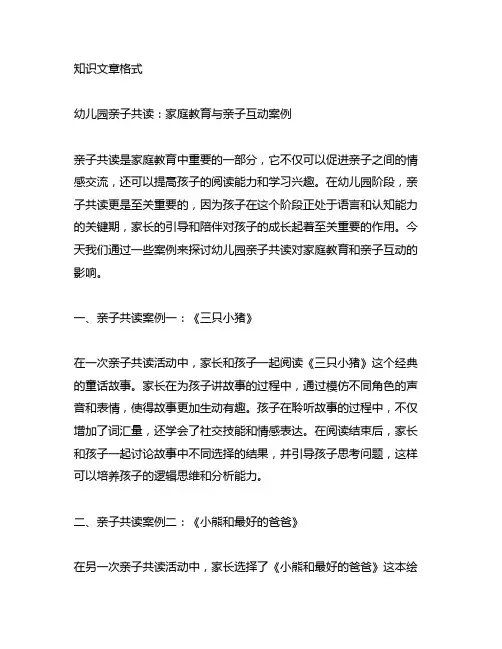 知识文章格式

幼儿园亲子共读：家庭教育与亲子互动案例

亲子共读是家庭教育中重要的一部分，它不仅可以促进亲子之间的情感交流，还可以提高孩子的阅读能力和学习兴趣。在幼儿园阶段，亲子共读更是至关重要的，因为孩子在这个阶段正处于语言和认知能力的关键期，家长的引导和陪伴对孩子的成长起着至关重要的作用。今天我们通过一些案例来探讨幼儿园亲子共读对家庭教育和亲子互动的影响。

一、亲子共读案例一：《三只小猪》

在一次亲子共读活动中，家长和孩子一起阅读《三只小猪》这个经典的童话故事。家长在为孩子讲故事的过程中，通过模仿不同角色的声音和表情，使得故事更加生动有趣。孩子在聆听故事的过程中，不仅增加了词汇量，还学会了社交技能和情感表达。在阅读结束后，家长和孩子一起讨论故事中不同选择的结果，并引导孩子思考问题，这样可以培养孩子的逻辑思维和分析能力。

二、亲子共读案例二：《小熊和最好的爸爸》

在另一次亲子共读活动中，家长选择了《小熊和最好的爸爸》这本绘